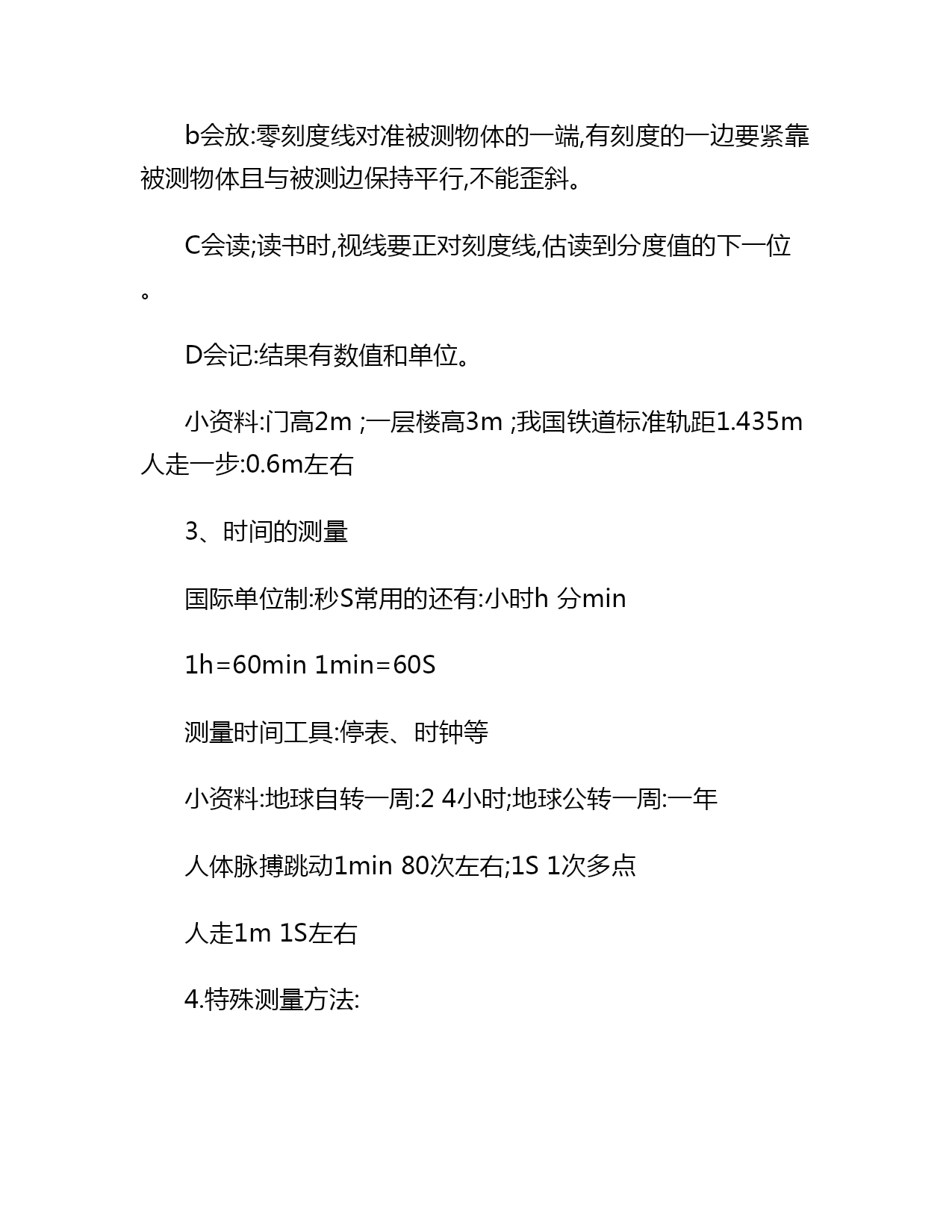 b会放:零刻度线对准被测物体的一端,有刻度的一边要紧靠被测物体且与被测边保持平行,不能歪斜。

C会读;读书时,视线要正对刻度线,估读到分度值的下一位。

D会记:结果有数值和单位。

小资料:门高2m ;一层楼高3m ;我国铁道标准轨距1.435m 人走一步:0.6m左右

3、时间的测量

国际单位制:秒S常用的还有:小时h 分min

1h=60min 1min=60S

测量时间工具:停表、时钟等

小资料:地球自转一周:2 4小时;地球公转一周:一年

人体脉搏跳动1min 80次左右;1S 1次多点

人走1m 1S左右

4.特殊测量方法: